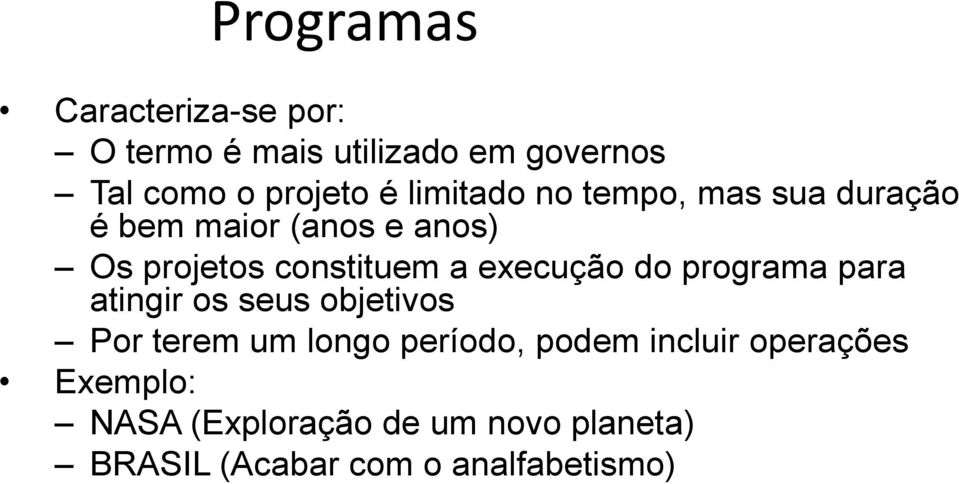 Programas

• Caracteriza-se por:
– O termo é mais utilizado em governos
– Tal como o projeto é limitado no tempo, mas sua duração é bem maior (anos e anos)
– Os projetos constituem a execução do programa para atingir os seus objetivos
– Por terem um longo período, podem incluir operações
• Exemplo:
– NASA (Exploração de um novo planeta)
– BRASIL (Acabar com o analfabetismo)